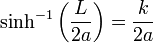 $\sinh^{-1}\left(\frac{L}{2a}\right) = \frac{k}{2a}$